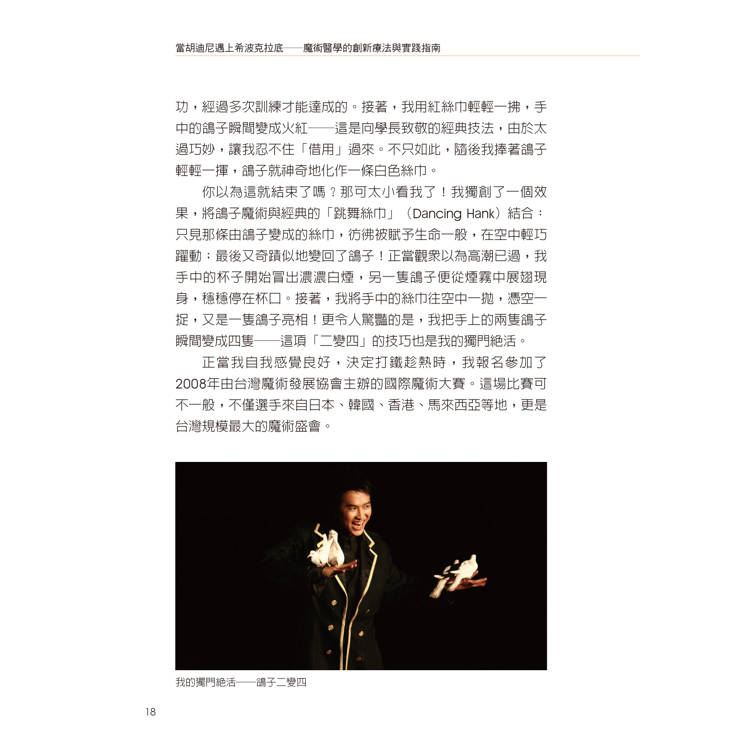 當胡迪尼遇上希波克拉底——魔術醫學的創新療法與實踐指南

功，經過多次訓練才能達成的。接著，我用紅絲巾輕輕一拂，手中的鴿子瞬間變成火紅——這是向學長致敬的經典技法，由於太過巧妙，讓我忍不住「借用」過來。不只如此，隨後我捧著鴿子輕輕一揮，鴿子就神奇地化作一條白色絲巾。

你以為這就結束了嗎？那可太小看我了！我獨創了一個效果，將鴿子魔術與經典的「跳舞絲巾」（Dancing Hank）結合：只見那條由鴿子變成的絲巾，彷彿被賦予生命一般，在空中輕巧躍動；最後又奇蹟似地變回了鴿子！正當觀眾以為高潮已過，我手中的杯子開始冒出濃濃白煙，另一隻鴿子便從煙霧中展翅現身，穩穩停在杯口。接著，我將手中的絲巾往空中一拋，憑空一捉，又是一隻鴿子亮相！更令人驚豔的是，我把手上的兩隻鴿子瞬間變成四隻——這項「二變四」的技巧也是我的獨門絕活。

正當我自我感覺良好，決定打鐵趁熱時，我報名參加了2008年由台灣魔術發展協會主辦的國際魔術大賽。這場比賽可不一般，不僅選手來自日本、韓國、香港、馬來西亞等地，更是台灣規模最大的魔術盛會。

我的獨門絕活——鴿子二變四

18